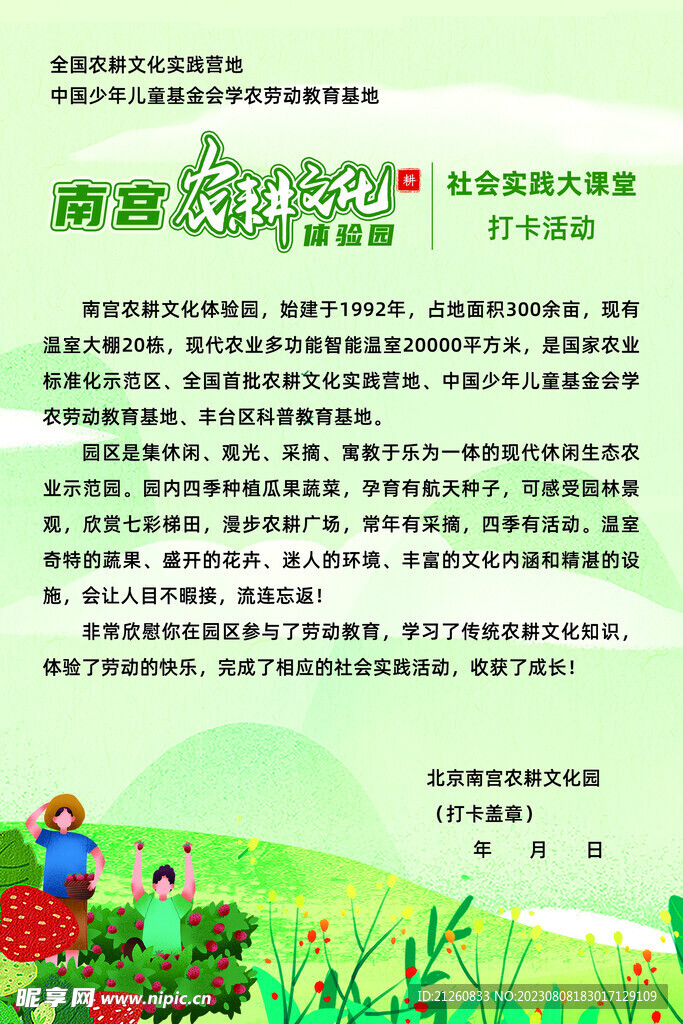 全国农耕文化实践营地
中国少年儿童基金会学农劳动教育基地

南宫农耕文化体验园 耕

社会实践大课堂
打卡活动

南宫农耕文化体验园，始建于1992年，占地面积300余亩，现有温室大棚20栋，现代农业多功能智能温室20000平方米，是国家农业标准化示范区、全国首批农耕文化实践营地、中国少年儿童基金会学农劳动教育基地、丰台区科普教育基地。

园区是集休闲、观光、采摘、寓教于乐为一体的现代休闲生态农业示范园。园内四季种植瓜果蔬菜，孕育有航天种子，可感受园林景观，欣赏七彩梯田，漫步农耕广场，常年有采摘，四季有活动。温室奇特的蔬果、盛开的花卉、迷人的环境、丰富的文化内涵和精湛的设施，会让人目不暇接，流连忘返！

非常欣慰你在园区参与了劳动教育，学习了传统农耕文化知识，体验了劳动的快乐，完成了相应的社会实践活动，收获了成长！

北京南宫农耕文化园
（打卡盖章）
年 月 日

昵享网 www.nipic.cn
ID:21260833 NO:20230808183017129109